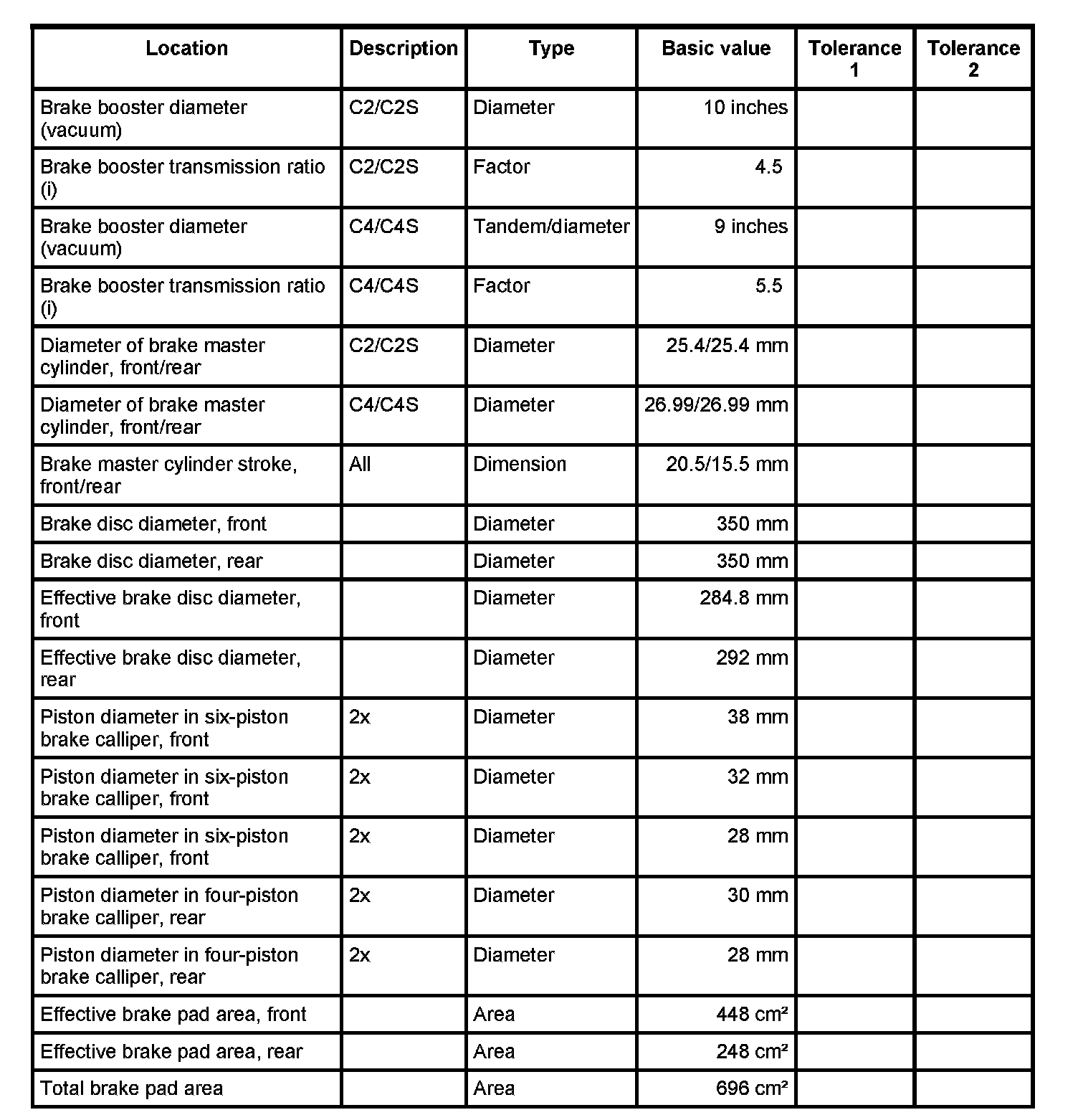 | Location | Description | Type | Basic value | Tolerance 1 | Tolerance 2 |
|---|---|---|---|---|---|
| Brake booster diameter (vacuum) | C2/C2S | Diameter | 10 inches | | |
| Brake booster transmission ratio (i) | C2/C2S | Factor | 4.5 | | |
| Brake booster diameter (vacuum) | C4/C4S | Tandem/diameter | 9 inches | | |
| Brake booster transmission ratio (i) | C4/C4S | Factor | 5.5 | | |
| Diameter of brake master cylinder, front/rear | C2/C2S | Diameter | 25.4/25.4 mm | | |
| Diameter of brake master cylinder, front/rear | C4/C4S | Diameter | 26.99/26.99 mm | | |
| Brake master cylinder stroke, front/rear | All | Dimension | 20.5/15.5 mm | | |
| Brake disc diameter, front | | Diameter | 350 mm | | |
| Brake disc diameter, rear | | Diameter | 350 mm | | |
| Effective brake disc diameter, front | | Diameter | 284.8 mm | | |
| Effective brake disc diameter, rear | | Diameter | 292 mm | | |
| Piston diameter in six-piston brake calliper, front | 2x | Diameter | 38 mm | | |
| Piston diameter in six-piston brake calliper, front | 2x | Diameter | 32 mm | | |
| Piston diameter in six-piston brake calliper, front | 2x | Diameter | 28 mm | | |
| Piston diameter in four-piston brake calliper, rear | 2x | Diameter | 30 mm | | |
| Piston diameter in four-piston brake calliper, rear | 2x | Diameter | 28 mm | | |
| Effective brake pad area, front | | Area | 448 $cm^2$ | | |
| Effective brake pad area, rear | | Area | 248 $cm^2$ | | |
| Total brake pad area | | Area | 696 $cm^2$ | | |